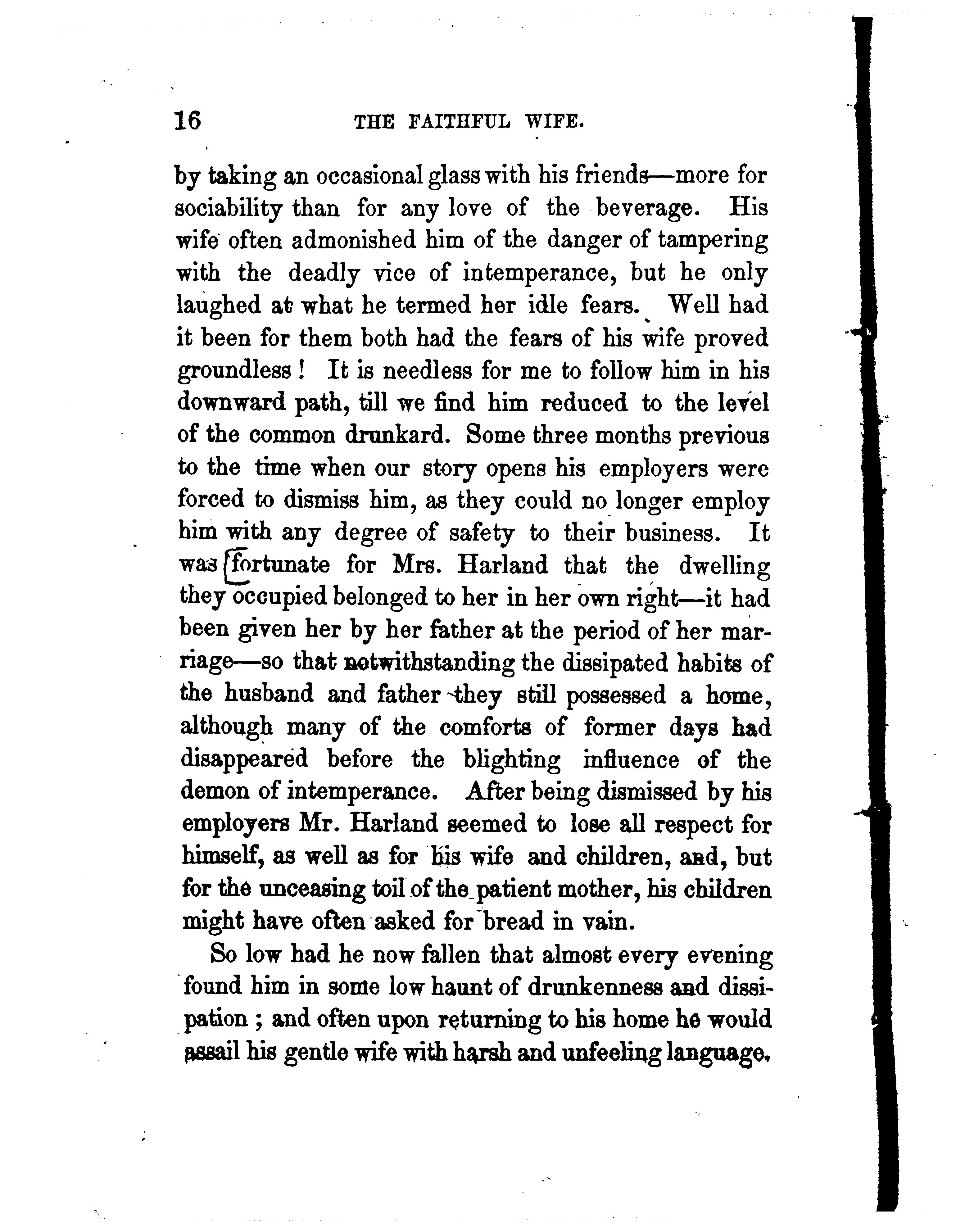 16 THE FAITHFUL WIFE.

by taking an occasional glass with his friends—more for sociability than for any love of the beverage. His wife often admonished him of the danger of tampering with the deadly vice of intemperance, but he only laughed at what he termed her idle fears. Well had it been for them both had the fears of his wife proved groundless! It is needless for me to follow him in his downward path, till we find him reduced to the level of the common drunkard. Some three months previous to the time when our story opens his employers were forced to dismiss him, as they could no longer employ him with any degree of safety to their business. It was fortunate for Mrs. Harland that the dwelling they occupied belonged to her in her own right—it had been given her by her father at the period of her marriage—so that notwithstanding the dissipated habits of the husband and father they still possessed a home, although many of the comforts of former days had disappeared before the blighting influence of the demon of intemperance. After being dismissed by his employers Mr. Harland seemed to lose all respect for himself, as well as for his wife and children, and, but for the unceasing toil of the patient mother, his children might have often asked for bread in vain.

So low had he now fallen that almost every evening found him in some low haunt of drunkenness and dissipation; and often upon returning to his home he would assail his gentle wife with harsh and unfeeling language.